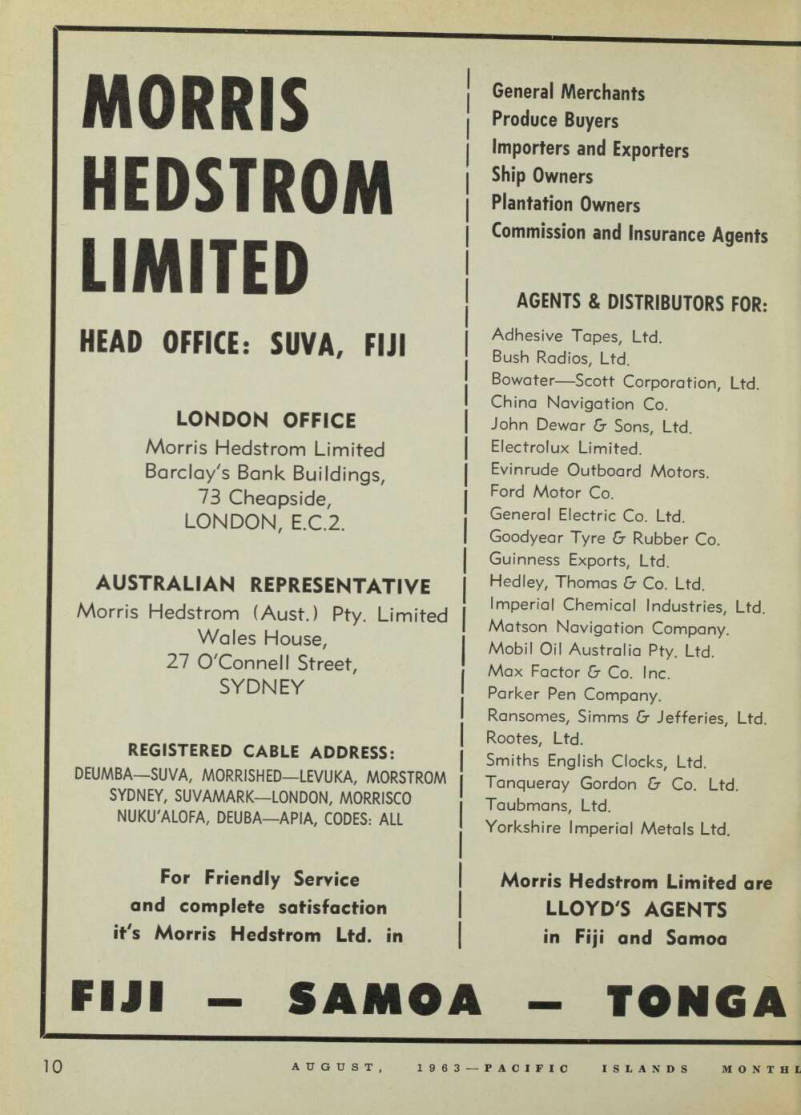 MORRIS HEDSTROM LIMITED

HEAD OFFICE: SUVA, FIJI

LONDON OFFICE
Morris Hedstrom Limited
Barclay's Bank Buildings,
73 Cheapside,
LONDON, E.C.2.

AUSTRALIAN REPRESENTATIVE
Morris Hedstrom (Aust.) Pty. Limited
Wales House,
27 O'Connell Street,
SYDNEY

REGISTERED CABLE ADDRESS:
DEUMBA—SUVA, MORRISHED—LEVUKA, MORSTROM SYDNEY, SUVAMARK—LONDON, MORRISCO NUKU'ALOFA, DEUBA—APIA, CODES: ALL

For Friendly Service and complete satisfaction it's Morris Hedstrom Ltd. in

General Merchants
Produce Buyers
Importers and Exporters
Ship Owners
Plantation Owners
Commission and Insurance Agents

AGENTS & DISTRIBUTORS FOR:
Adhesive Tapes, Ltd.
Bush Radios, Ltd.
Bowater—Scott Corporation, Ltd.
China Navigation Co.
John Dewar & Sons, Ltd.
Electrolux Limited.
Evinrude Outboard Motors.
Ford Motor Co.
General Electric Co. Ltd.
Goodyear Tyre & Rubber Co.
Guinness Exports, Ltd.
Hedley, Thomas & Co. Ltd.
Imperial Chemical Industries, Ltd.
Matson Navigation Company.
Mobil Oil Australia Pty. Ltd.
Max Factor & Co. Inc.
Parker Pen Company.
Ransomes, Simms & Jefferies, Ltd.
Rootes, Ltd.
Smiths English Clocks, Ltd.
Tanqueray Gordon & Co. Ltd.
Taubmans, Ltd.
Yorkshire Imperial Metals Ltd.

Morris Hedstrom Limited are LLOYD'S AGENTS in Fiji and Samoa

FIJI — SAMOA — TONGA

10 AUGUST, 1963—PACIFIC ISLANDS MONTHL